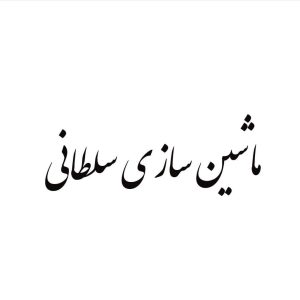 ماشین سازی سلطانی